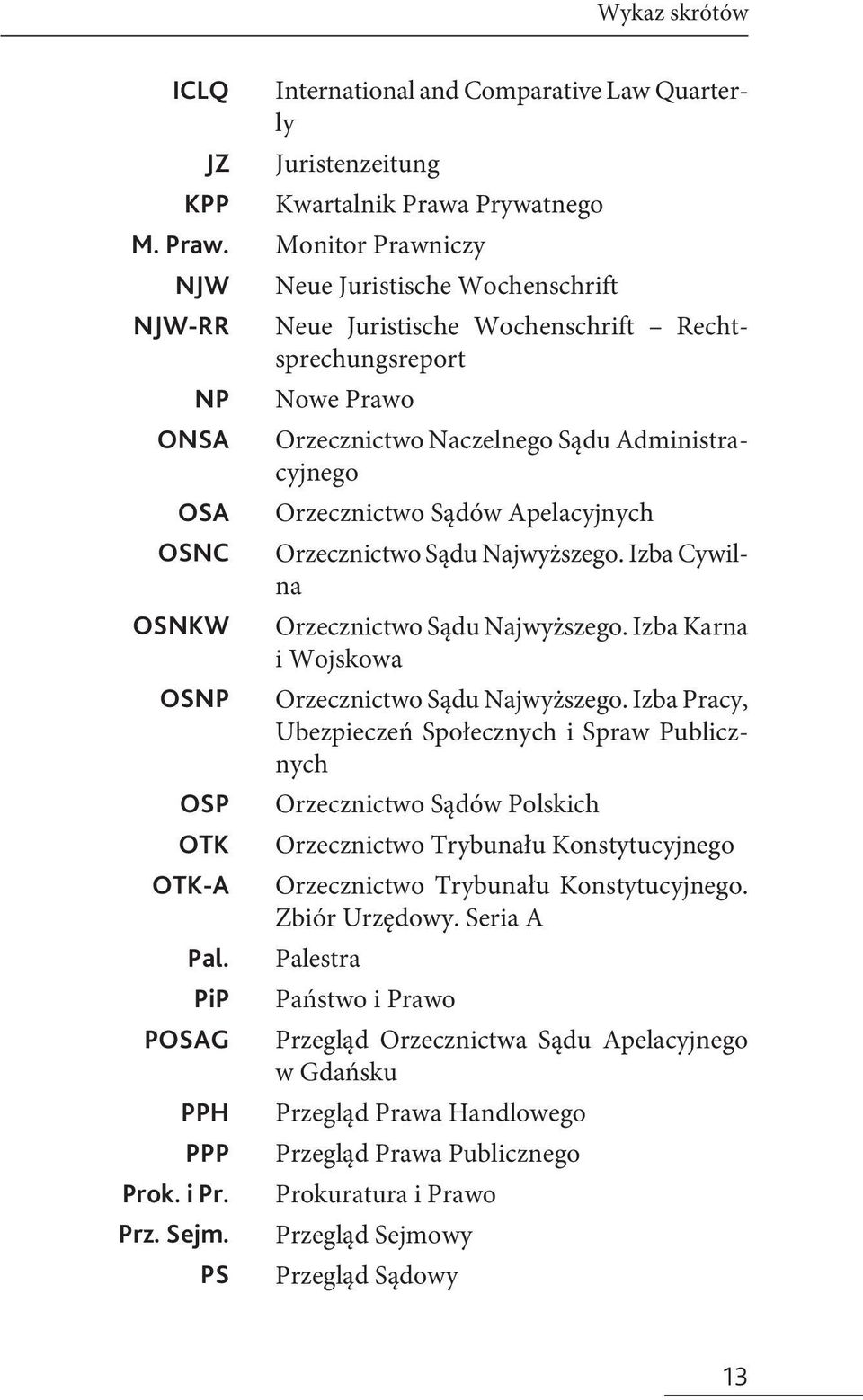 Wykaz skrótów

| | |
|---|---|
| ICLQ | International and Comparative Law Quarterly |
| JZ | Juristenzeitung |
| KPP | Kwartalnik Prawa Prywatnego |
| M. Praw. | Monitor Prawniczy |
| NJW | Neue Juristische Wochenschrift |
| NJW-RR | Neue Juristische Wochenschrift – Rechtsprechungsreport |
| NP | Nowe Prawo |
| ONSA | Orzecznictwo Naczelnego Sądu Administracyjnego |
| OSA | Orzecznictwo Sądów Apelacyjnych |
| OSNC | Orzecznictwo Sądu Najwyższego. Izba Cywilna |
| OSNKW | Orzecznictwo Sądu Najwyższego. Izba Karna i Wojskowa |
| OSNP | Orzecznictwo Sądu Najwyższego. Izba Pracy, Ubezpieczeń Społecznych i Spraw Publicznych |
| OSP | Orzecznictwo Sądów Polskich |
| OTK | Orzecznictwo Trybunału Konstytucyjnego |
| OTK-A | Orzecznictwo Trybunału Konstytucyjnego. Zbiór Urzędowy. Seria A |
| Pal. | Palestra |
| PiP | Państwo i Prawo |
| POSAG | Przegląd Orzecznictwa Sądu Apelacyjnego w Gdańsku |
| PPH | Przegląd Prawa Handlowego |
| PPP | Przegląd Prawa Publicznego |
| Prok. i Pr. | Prokuratura i Prawo |
| Prz. Sejm. | Przegląd Sejmowy |
| PS | Przegląd Sądowy |

13